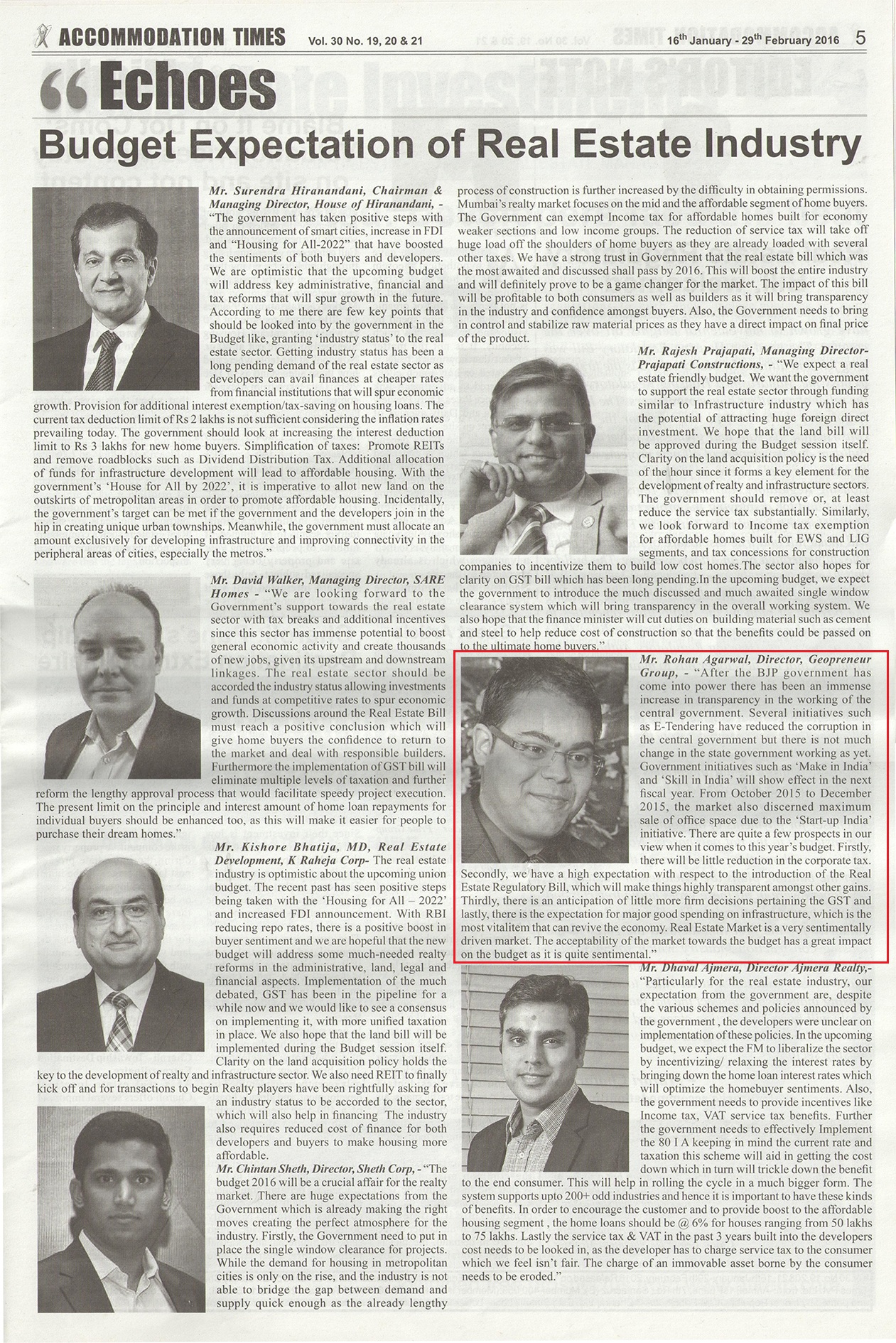 ACCOMMODATION TIMES Vol. 30 No. 19, 20 & 21 16th January - 29th February 2016 5

“Echoes

Budget Expectation of Real Estate Industry

Mr. Surendra Hiranandani, Chairman & Managing Director, House of Hiranandani, - “The government has taken positive steps with the announcement of smart cities, increase in FDI and “Housing for All-2022” that have boosted the sentiments of both buyers and developers. We are optimistic that the upcoming budget will address key administrative, financial and tax reforms that will spur growth in the future. According to me there are few key points that should be looked into by the government in the Budget like, granting ‘industry status’ to the real estate sector. Getting industry status has been a long pending demand of the real estate sector as developers can avail finances at cheaper rates from financial institutions that will spur economic growth. Provision for additional interest exemption/tax-saving on housing loans. The current tax deduction limit of Rs 2 lakhs is not sufficient considering the inflation rates prevailing today. The government should look at increasing the interest deduction limit to Rs 3 lakhs for new home buyers. Simplification of taxes: Promote REITs and remove roadblocks such as Dividend Distribution Tax. Additional allocation of funds for infrastructure development will lead to affordable housing. With the government’s ‘House for All by 2022’, it is imperative to allot new land on the outskirts of metropolitan areas in order to promote affordable housing. Incidentally, the government’s target can be met if the government and the developers join in the hip in creating unique urban townships. Meanwhile, the government must allocate an amount exclusively for developing infrastructure and improving connectivity in the peripheral areas of cities, especially the metros.”

Mr. David Walker, Managing Director, SARE Homes - “We are looking forward to the Government’s support towards the real estate sector with tax breaks and additional incentives since this sector has immense potential to boost general economic activity and create thousands of new jobs, given its upstream and downstream linkages. The real estate sector should be accorded the industry status allowing investments and funds at competitive rates to spur economic growth. Discussions around the Real Estate Bill must reach a positive conclusion which will give home buyers the confidence to return to the market and deal with responsible builders. Furthermore the implementation of GST bill will eliminate multiple levels of taxation and further reform the lengthy approval process that would facilitate speedy project execution. The present limit on the principle and interest amount of home loan repayments for individual buyers should be enhanced too, as this will make it easier for people to purchase their dream homes.”

Mr. Kishore Bhatija, MD, Real Estate Development, K Raheja Corp- The real estate industry is optimistic about the upcoming union budget. The recent past has seen positive steps being taken with the ‘Housing for All – 2022’ and increased FDI announcement. With RBI reducing repo rates, there is a positive boost in buyer sentiment and we are hopeful that the new budget will address some much-needed realty reforms in the administrative, land, legal and financial aspects. Implementation of the much debated, GST has been in the pipeline for a while now and we would like to see a consensus on implementing it, with more unified taxation in place. We also hope that the land bill will be implemented during the Budget session itself. Clarity on the land acquisition policy holds the key to the development of realty and infrastructure sector. We also need REIT to finally kick off and for transactions to begin Realty players have been rightfully asking for an industry status to be accorded to the sector, which will also help in financing The industry also requires reduced cost of finance for both developers and buyers to make housing more affordable.

Mr. Chintan Sheth, Director, Sheth Corp, - “The budget 2016 will be a crucial affair for the realty market. There are huge expectations from the Government which is already making the right moves creating the perfect atmosphere for the industry. Firstly, the Government need to put in place the single window clearance for projects. While the demand for housing in metropolitan cities is only on the rise, and the industry is not able to bridge the gap between demand and supply quick enough as the already lengthy process of construction is further increased by the difficulty in obtaining permissions. Mumbai’s realty market focuses on the mid and the affordable segment of home buyers. The Government can exempt Income tax for affordable homes built for economy weaker sections and low income groups. The reduction of service tax will take off huge load off the shoulders of home buyers as they are already loaded with several other taxes. We have a strong trust in Government that the real estate bill which was the most awaited and discussed shall pass by 2016. This will boost the entire industry and will definitely prove to be a game changer for the market. The impact of this bill will be profitable to both consumers as well as builders as it will bring transparency in the industry and confidence amongst buyers. Also, the Government needs to bring in control and stabilize raw material prices as they have a direct impact on final price of the product.

Mr. Rajesh Prajapati, Managing Director- Prajapati Constructions, - “We expect a real estate friendly budget. We want the government to support the real estate sector through funding similar to Infrastructure industry which has the potential of attracting huge foreign direct investment. We hope that the land bill will be approved during the Budget session itself. Clarity on the land acquisition policy is the need of the hour since it forms a key element for the development of realty and infrastructure sectors. The government should remove or, at least reduce the service tax substantially. Similarly, we look forward to Income tax exemption for affordable homes built for EWS and LIG segments, and tax concessions for construction companies to incentivize them to build low cost homes.The sector also hopes for clarity on GST bill which has been long pending.In the upcoming budget, we expect the government to introduce the much discussed and much awaited single window clearance system which will bring transparency in the overall working system. We also hope that the finance minister will cut duties on building material such as cement and steel to help reduce cost of construction so that the benefits could be passed on to the ultimate home buyers.”

Mr. Rohan Agarwal, Director, Geopreneur Group, - “After the BJP government has come into power there has been an immense increase in transparency in the working of the central government. Several initiatives such as E-Tendering have reduced the corruption in the central government but there is not much change in the state government working as yet. Government initiatives such as ‘Make in India’ and ‘Skill in India’ will show effect in the next fiscal year. From October 2015 to December 2015, the market also discerned maximum sale of office space due to the ‘Start-up India’ initiative. There are quite a few prospects in our view when it comes to this year’s budget. Firstly, there will be little reduction in the corporate tax. Secondly, we have a high expectation with respect to the introduction of the Real Estate Regulatory Bill, which will make things highly transparent amongst other gains. Thirdly, there is an anticipation of little more firm decisions pertaining the GST and lastly, there is the expectation for major good spending on infrastructure, which is the most vitalitem that can revive the economy. Real Estate Market is a very sentimentally driven market. The acceptability of the market towards the budget has a great impact on the budget as it is quite sentimental.”

Mr. Dhaval Ajmera, Director Ajmera Realty,- “Particularly for the real estate industry, our expectation from the government are, despite the various schemes and policies announced by the government , the developers were unclear on implementation of these policies. In the upcoming budget, we expect the FM to liberalize the sector by incentivizing/ relaxing the interest rates by bringing down the home loan interest rates which will optimize the homebuyer sentiments. Also, the government needs to provide incentives like Income tax, VAT service tax benefits. Further the government needs to effectively Implement the 80 I A keeping in mind the current rate and taxation this scheme will aid in getting the cost down which in turn will trickle down the benefit to the end consumer. This will help in rolling the cycle in a much bigger form. The system supports upto 200+ odd industries and hence it is important to have these kinds of benefits. In order to encourage the customer and to provide boost to the affordable housing segment , the home loans should be @ 6% for houses ranging from 50 lakhs to 75 lakhs. Lastly the service tax & VAT in the past 3 years built into the developers cost needs to be looked in, as the developer has to charge service tax to the consumer which we feel isn’t fair. The charge of an immovable asset borne by the consumer needs to be eroded.”